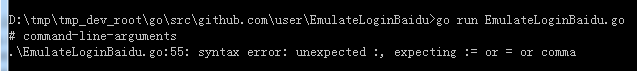 D:\tmp\tmp_dev_root\go\src\github.com\user\EmulateLoginBaidu>go run EmulateLoginBaidu.go
# command-line-arguments
.\EmulateLoginBaidu.go:55: syntax error: unexpected :, expecting := or = or comma